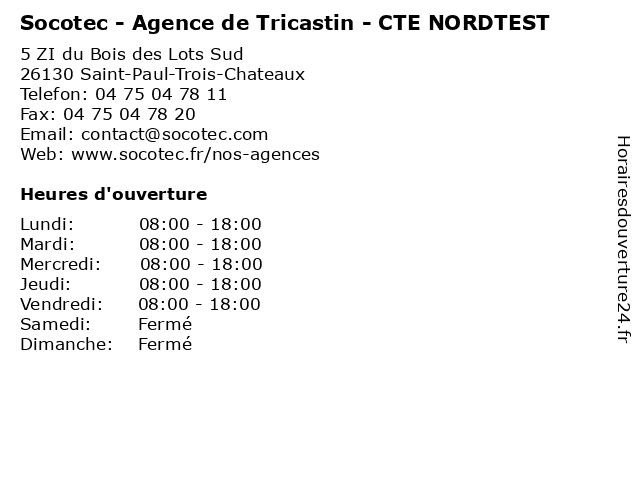 Socotec - Agence de Tricastin - CTE NORDTEST

5 ZI du Bois des Lots Sud
26130 Saint-Paul-Trois-Chateaux
Telefon: 04 75 04 78 11
Fax: 04 75 04 78 20
Email: contact@socotec.com
Web: www.socotec.fr/nos-agences

Heures d'ouverture

Lundi: 08:00 - 18:00
Mardi: 08:00 - 18:00
Mercredi: 08:00 - 18:00
Jeudi: 08:00 - 18:00
Vendredi: 08:00 - 18:00
Samedi: Fermé
Dimanche: Fermé

Horairesdouverture24.fr